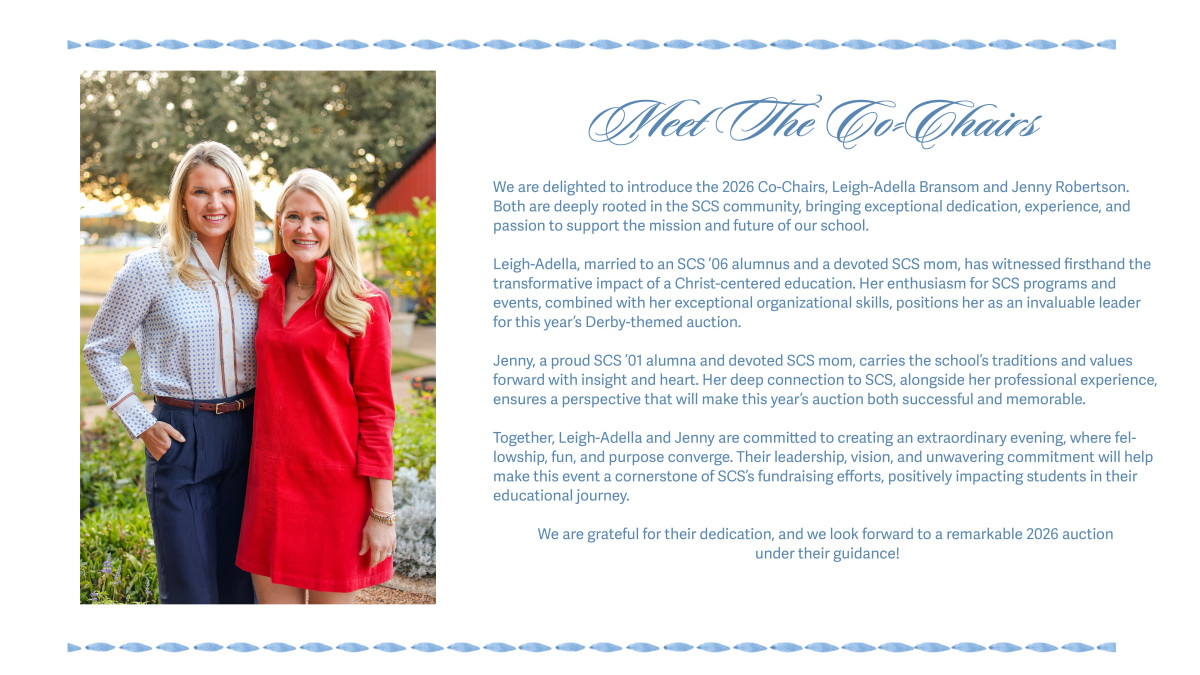 Meet The Co-Chairs

We are delighted to introduce the 2026 Co-Chairs, Leigh-Adella Bransom and Jenny Robertson. Both are deeply rooted in the SCS community, bringing exceptional dedication, experience, and passion to support the mission and future of our school.

Leigh-Adella, married to an SCS '06 alumnus and a devoted SCS mom, has witnessed firsthand the transformative impact of a Christ-centered education. Her enthusiasm for SCS programs and events, combined with her exceptional organizational skills, positions her as an invaluable leader for this year's Derby-themed auction.

Jenny, a proud SCS '01 alumna and devoted SCS mom, carries the school's traditions and values forward with insight and heart. Her deep connection to SCS, alongside her professional experience, ensures a perspective that will make this year's auction both successful and memorable.

Together, Leigh-Adella and Jenny are committed to creating an extraordinary evening, where fellowship, fun, and purpose converge. Their leadership, vision, and unwavering commitment will help make this event a cornerstone of SCS's fundraising efforts, positively impacting students in their educational journey.

We are grateful for their dedication, and we look forward to a remarkable 2026 auction under their guidance!